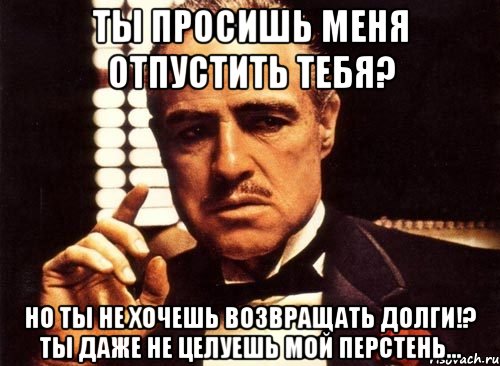 ТЫ ПРОСИШЬ МЕНЯ ОТПУСТИТЬ ТЕБЯ?

НО ТЫ НЕ ХОЧЕШЬ ВОЗВРАЩАТЬ ДОЛГИ!? ТЫ ДАЖЕ НЕ ЦЕЛУЕШЬ МОЙ ПЕРСТЕНЬ...

risovach.ru